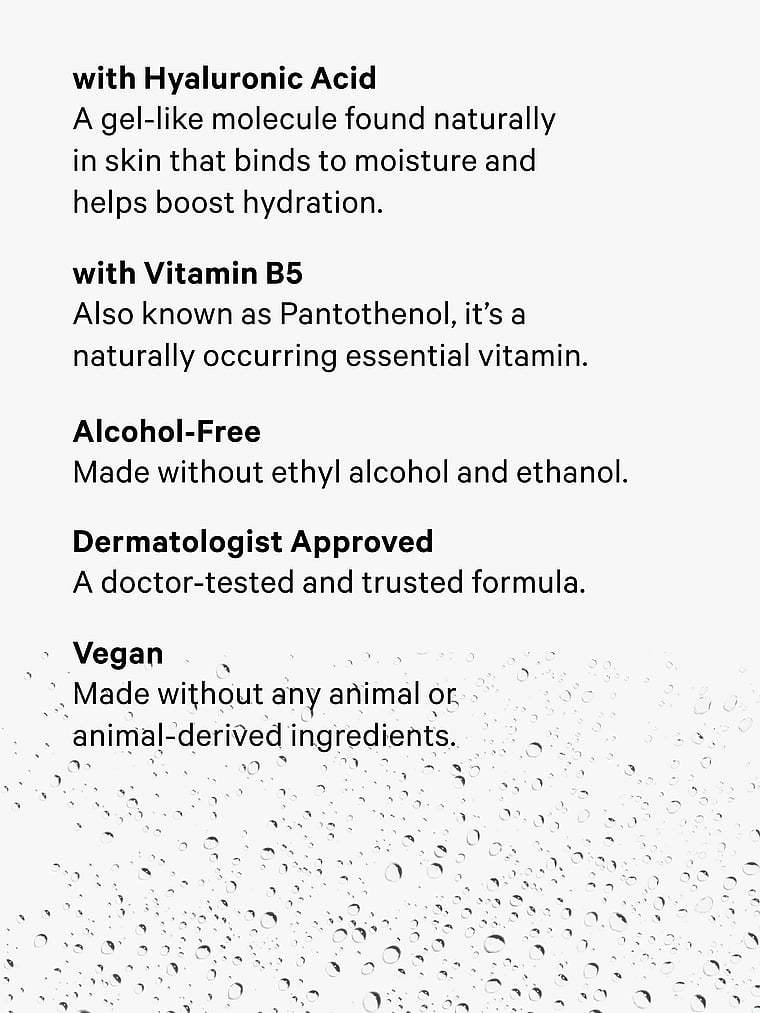 with Hyaluronic Acid
A gel-like molecule found naturally in skin that binds to moisture and helps boost hydration.

with Vitamin B5
Also known as Pantothenol, it's a naturally occurring essential vitamin.

Alcohol-Free
Made without ethyl alcohol and ethanol.

Dermatologist Approved
A doctor-tested and trusted formula.

Vegan
Made without any animal or animal-derived ingredients.